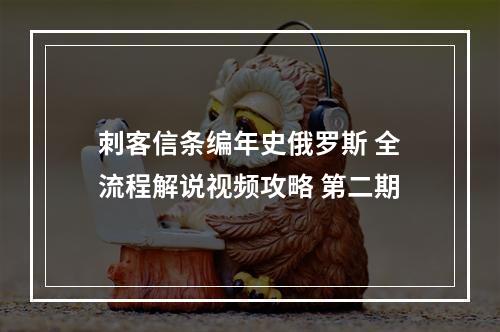 刺客信条编年史俄罗斯 全流程解说视频攻略 第二期